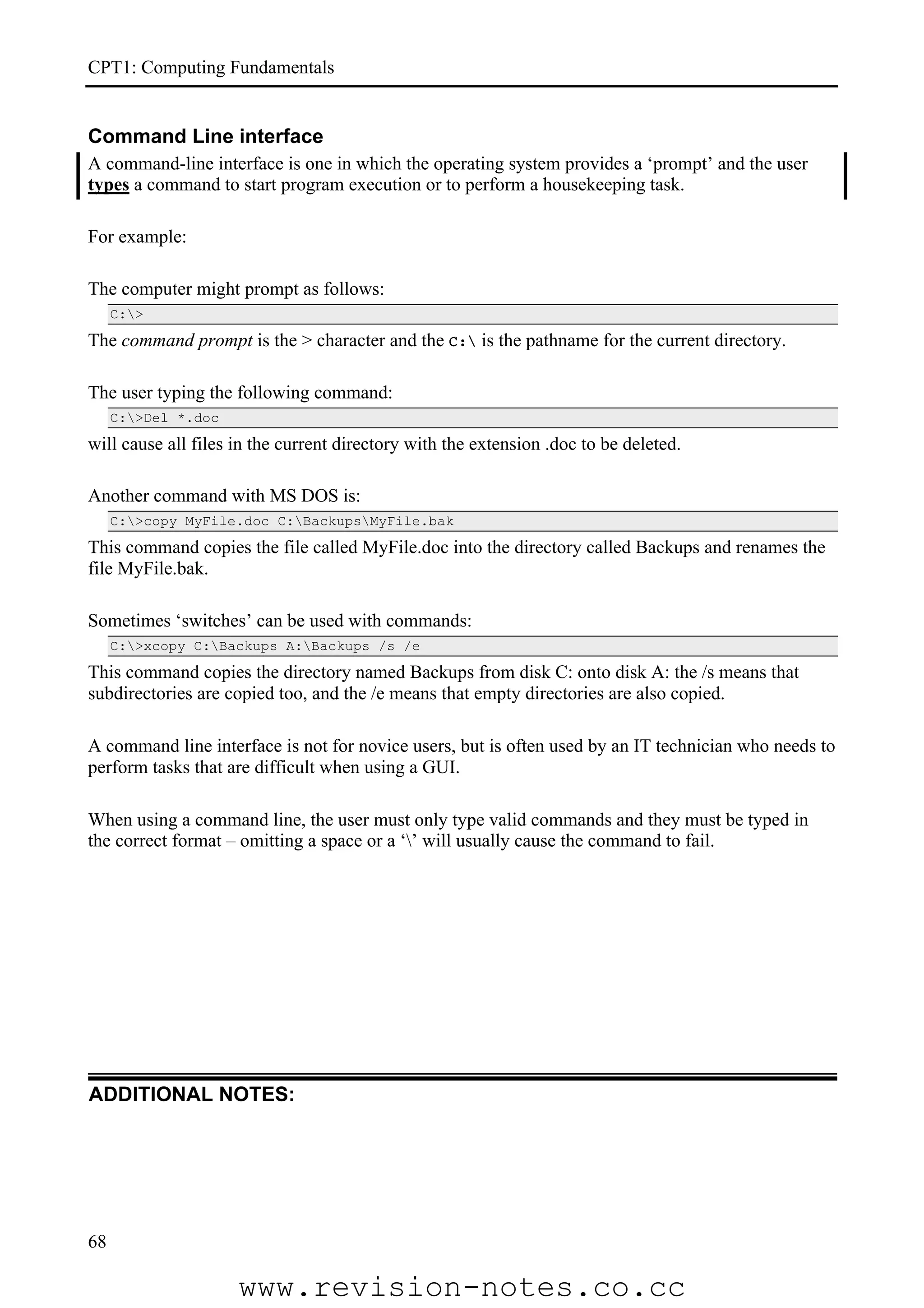 CPT1: Computing Fundamentals

Command Line interface

A command-line interface is one in which the operating system provides a ‘prompt’ and the user types a command to start program execution or to perform a housekeeping task.

For example:

The computer might prompt as follows:

C:\>

The command prompt is the > character and the C:\ is the pathname for the current directory.

The user typing the following command:

C:\>Del *.doc

will cause all files in the current directory with the extension .doc to be deleted.

Another command with MS DOS is:

C:\>copy MyFile.doc C:\Backups\MyFile.bak

This command copies the file called MyFile.doc into the directory called Backups and renames the file MyFile.bak.

Sometimes ‘switches’ can be used with commands:

C:\>xcopy C:\Backups A:\Backups /s /e

This command copies the directory named Backups from disk C: onto disk A: the /s means that subdirectories are copied too, and the /e means that empty directories are also copied.

A command line interface is not for novice users, but is often used by an IT technician who needs to perform tasks that are difficult when using a GUI.

When using a command line, the user must only type valid commands and they must be typed in the correct format – omitting a space or a ‘\’ will usually cause the command to fail.

ADDITIONAL NOTES:

68

www.revision-notes.co.cc